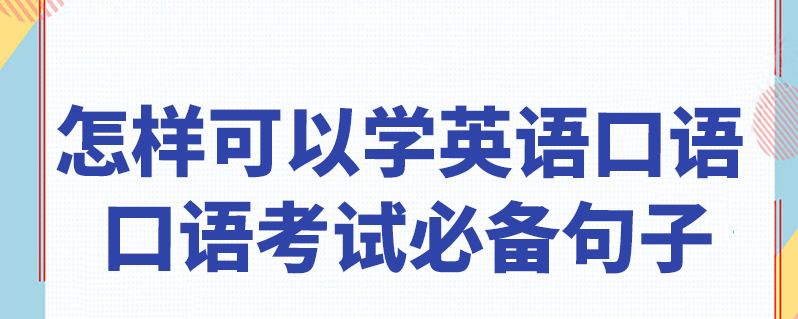 怎样可以学英语口语
口语考试必备句子